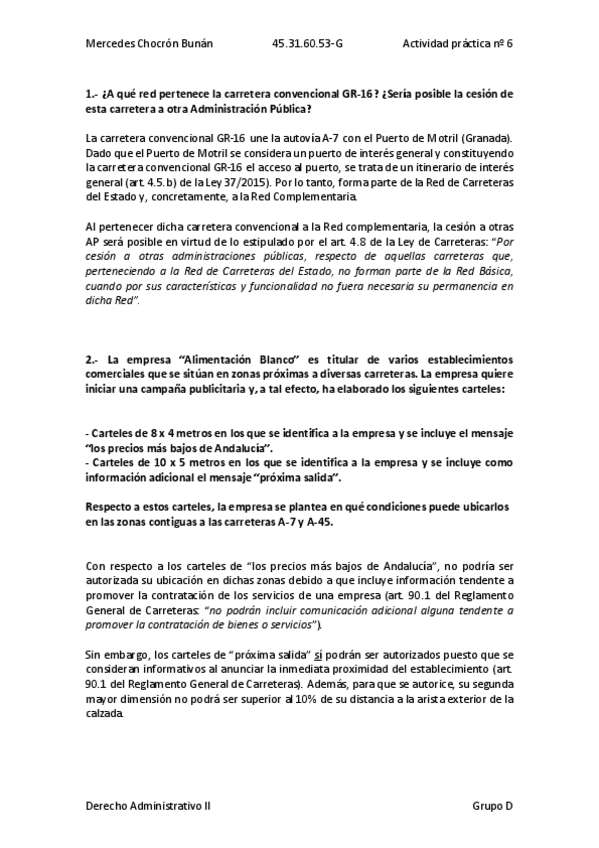 Mercedes Chocrón Bunán 45.31.60.53-G Actividad práctica nº 6

1.- ¿A qué red pertenece la carretera convencional GR-16? ¿Sería posible la cesión de esta carretera a otra Administración Pública?

La carretera convencional GR-16 une la autovía A-7 con el Puerto de Motril (Granada). Dado que el Puerto de Motril se considera un puerto de interés general y constituyendo la carretera convencional GR-16 el acceso al puerto, se trata de un itinerario de interés general (art. 4.5.b) de la Ley 37/2015). Por lo tanto, forma parte de la Red de Carreteras del Estado y, concretamente, a la Red Complementaria.

Al pertenecer dicha carretera convencional a la Red complementaria, la cesión a otras AP será posible en virtud de lo estipulado por el art. 4.8 de la Ley de Carreteras: "Por cesión a otras administraciones públicas, respecto de aquellas carreteras que, perteneciendo a la Red de Carreteras del Estado, no forman parte de la Red Básica, cuando por sus características y funcionalidad no fuera necesaria su permanencia en dicha Red".

2.- La empresa "Alimentación Blanco" es titular de varios establecimientos comerciales que se sitúan en zonas próximas a diversas carreteras. La empresa quiere iniciar una campaña publicitaria y, a tal efecto, ha elaborado los siguientes carteles:

- Carteles de 8 x 4 metros en los que se identifica a la empresa y se incluye el mensaje "los precios más bajos de Andalucía".
- Carteles de 10 x 5 metros en los que se identifica a la empresa y se incluye como información adicional el mensaje "próxima salida".

Respecto a estos carteles, la empresa se plantea en qué condiciones puede ubicarlos en las zonas contiguas a las carreteras A-7 y A-45.

Con respecto a los carteles de "los precios más bajos de Andalucía", no podría ser autorizada su ubicación en dichas zonas debido a que incluye información tendente a promover la contratación de los servicios de una empresa (art. 90.1 del Reglamento General de Carreteras: "no podrán incluir comunicación adicional alguna tendente a promover la contratación de bienes o servicios").

Sin embargo, los carteles de "próxima salida" sí podrán ser autorizados puesto que se consideran informativos al anunciar la inmediata proximidad del establecimiento (art. 90.1 del Reglamento General de Carreteras). Además, para que se autorice, su segunda mayor dimensión no podrá ser superior al 10% de su distancia a la arista exterior de la calzada.

Derecho Administrativo II Grupo D